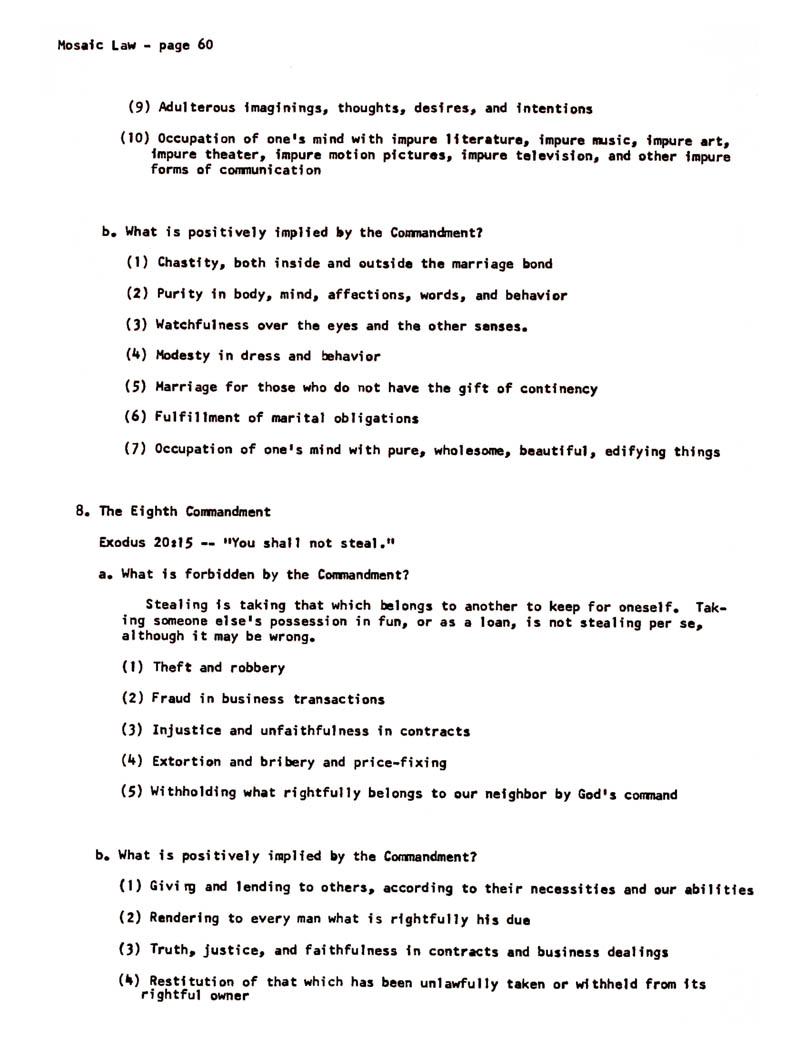 Mosaic Law - page 60

(9) Adulterous imaginings, thoughts, desires, and intentions

(10) Occupation of one's mind with impure literature, impure music, impure art, impure theater, impure motion pictures, impure television, and other impure forms of communication

b. What is positively implied by the Commandment?

(1) Chastity, both inside and outside the marriage bond

(2) Purity in body, mind, affections, words, and behavior

(3) Watchfulness over the eyes and the other senses.

(4) Modesty in dress and behavior

(5) Marriage for those who do not have the gift of continency

(6) Fulfillment of marital obligations

(7) Occupation of one's mind with pure, wholesome, beautiful, edifying things

8. The Eighth Commandment

Exodus 20:15 -- "You shall not steal."

a. What is forbidden by the Commandment?

Stealing is taking that which belongs to another to keep for oneself. Taking someone else's possession in fun, or as a loan, is not stealing per se, although it may be wrong.

(1) Theft and robbery

(2) Fraud in business transactions

(3) Injustice and unfaithfulness in contracts

(4) Extortion and bribery and price-fixing

(5) Withholding what rightfully belongs to our neighbor by God's command

b. What is positively implied by the Commandment?

(1) Giving and lending to others, according to their necessities and our abilities

(2) Rendering to every man what is rightfully his due

(3) Truth, justice, and faithfulness in contracts and business dealings

(4) Restitution of that which has been unlawfully taken or withheld from its rightful owner